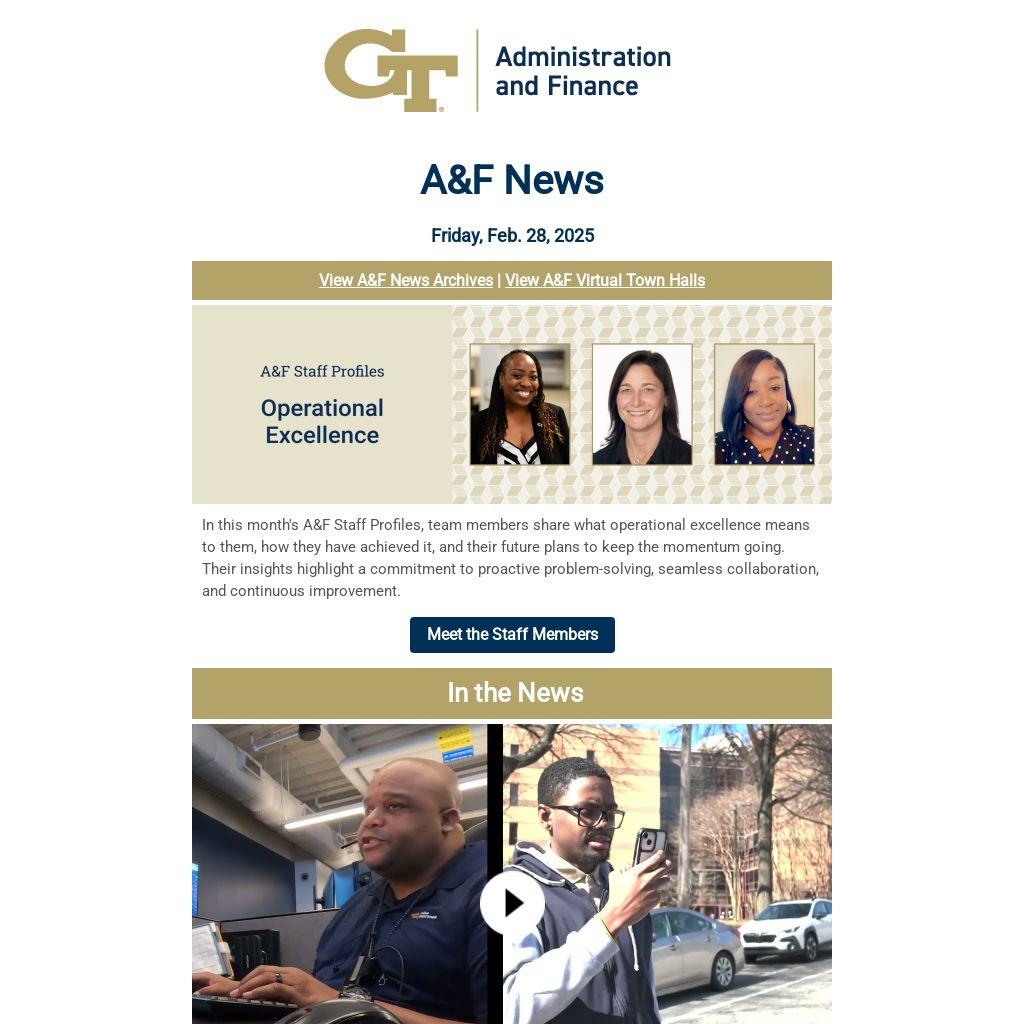 GT Administration and Finance

A&F News

Friday, Feb. 28, 2025

View A&F News Archives | View A&F Virtual Town Halls

A&F Staff Profiles

Operational Excellence

In this month's A&F Staff Profiles, team members share what operational excellence means to them, how they have achieved it, and their future plans to keep the momentum going. Their insights highlight a commitment to proactive problem-solving, seamless collaboration, and continuous improvement.

Meet the Staff Members

In the News